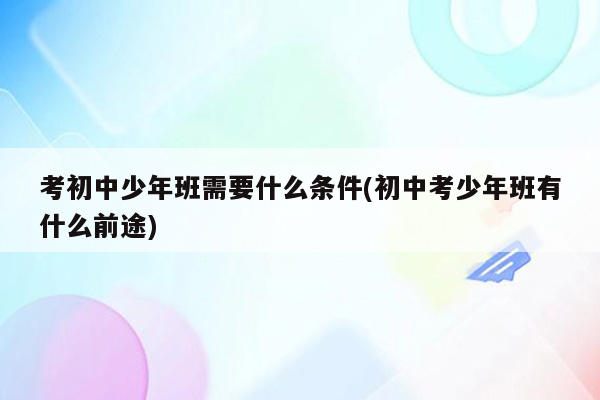 考初中少年班需要什么条件(初中考少年班有什么前途)